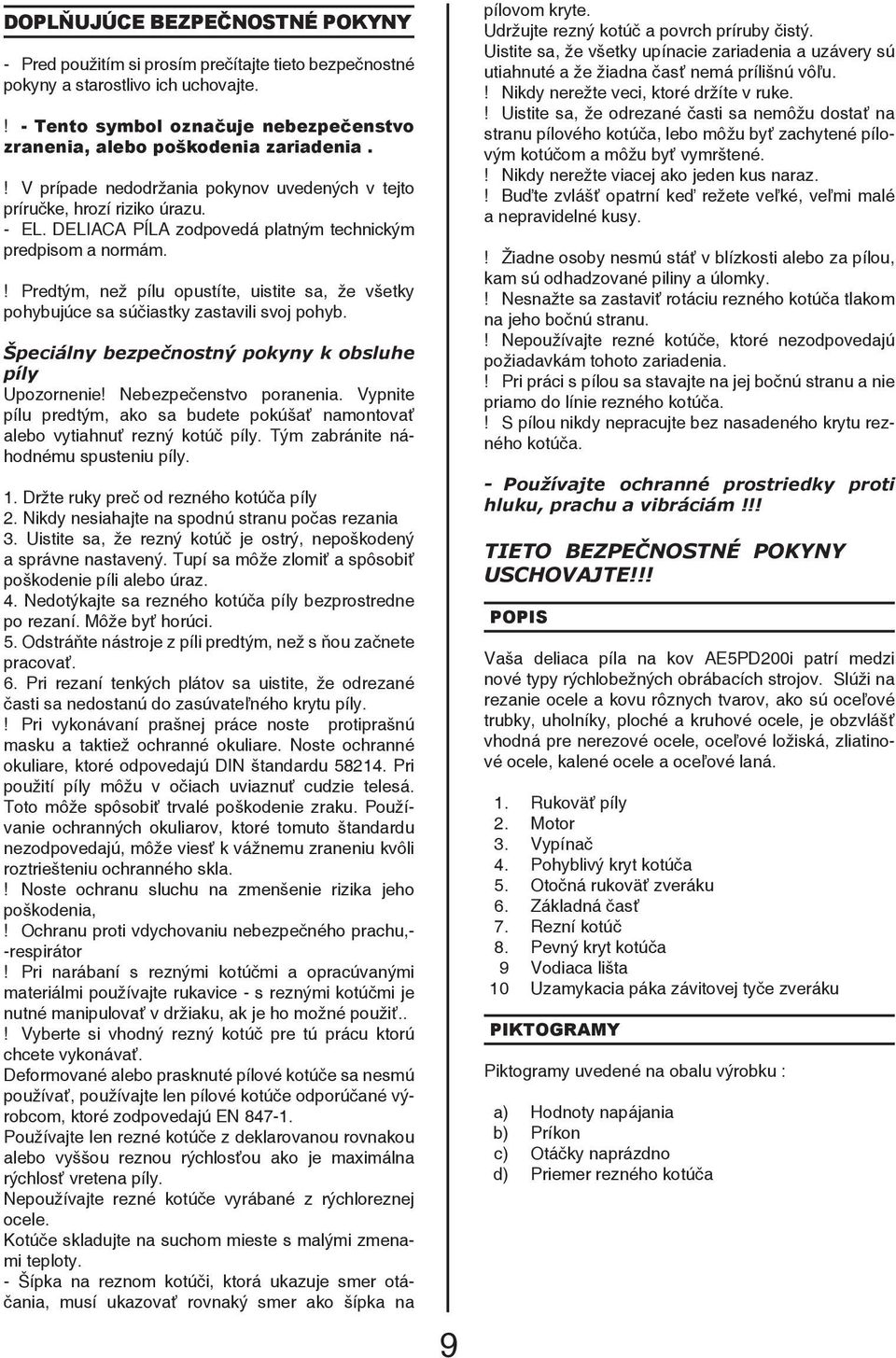 DOPLŇUJÚCE BEZPEČNOSTNÉ POKYNY

- Pred použitím si prosím prečítajte tieto bezpečnostné pokyny a starostlivo ich uchovajte.

! - Tento symbol označuje nebezpečenstvo zranenia, alebo poškodenia zariadenia .

! V prípade nedodržania pokynov uvedených v tejto príručke, hrozí riziko úrazu.
- EL. DELIACA PÍLA zodpovedá platným technickým predpisom a normám.

! Predtým, než pílu opustíte, uistite sa, že všetky pohybujúce sa súčiastky zastavili svoj pohyb.

Špeciálny bezpečnostný pokyny k obsluhe píly
Upozornenie! Nebezpečenstvo poranenia. Vypnite pílu predtým, ako sa budete pokúšať namontovať alebo vytiahnuť rezný kotúč píly. Tým zabránite náhodnému spusteniu píly.

1. Držte ruky preč od rezného kotúča píly
2. Nikdy nesiahajte na spodnú stranu počas rezania
3. Uistite sa, že rezný kotúč je ostrý, nepoškodený a správne nastavený. Tupí sa môže zlomiť a spôsobiť poškodenie píli alebo úraz.
4. Nedotýkajte sa rezného kotúča píly bezprostredne po rezaní. Môže byť horúci.
5. Odstráňte nástroje z píli predtým, než s ňou začnete pracovať.
6. Pri rezaní tenkých plátov sa uistite, že odrezané časti sa nedostanú do zasúvateľného krytu píly.
! Pri vykonávaní prašnej práce noste protiprašnú masku a taktiež ochranné okuliare. Noste ochranné okuliare, ktoré odpovedajú DIN štandardu 58214. Pri použití píly môžu v očiach uviaznuť cudzie telesá. Toto môže spôsobiť trvalé poškodenie zraku. Používanie ochranných okuliarov, ktoré tomuto štandardu nezodpovedajú, môže viesť k vážnemu zraneniu kvôli roztriešteniu ochranného skla.
! Noste ochranu sluchu na zmenšenie rizika jeho poškodenia,
! Ochranu proti vdychovaniu nebezpečného prachu,- -respirátor
! Pri narábaní s reznými kotúčmi a opracúvanými materiálmi používajte rukavice - s reznými kotúčmi je nutné manipulovať v držiaku, ak je ho možné použiť..
! Vyberte si vhodný rezný kotúč pre tú prácu ktorú chcete vykonávať.
Deformované alebo prasknuté pílové kotúče sa nesmú používať, používajte len pílové kotúče odporúčané výrobcom, ktoré zodpovedajú EN 847-1.
Používajte len rezné kotúče z deklarovanou rovnakou alebo vyššou reznou rýchlosťou ako je maximálna rýchlosť vretena píly.
Nepoužívajte rezné kotúče vyrábané z rýchloreznej ocele.
Kotúče skladujte na suchom mieste s malými zmenami teploty.
- Šípka na reznom kotúči, ktorá ukazuje smer otáčania, musí ukazovať rovnaký smer ako šípka na pílovom kryte.
Udržujte rezný kotúč a povrch príruby čistý.
Uistite sa, že všetky upínacie zariadenia a uzávery sú utiahnuté a že žiadna časť nemá prílišnú vôľu.
! Nikdy nerežte veci, ktoré držíte v ruke.
! Uistite sa, že odrezané časti sa nemôžu dostať na stranu pílového kotúča, lebo môžu byť zachytené pílovým kotúčom a môžu byť vymrštené.
! Nikdy nerežte viacej ako jeden kus naraz.
! Buďte zvlášť opatrní keď režete veľké, veľmi malé a nepravidelné kusy.

! Žiadne osoby nesmú stáť v blízkosti alebo za pílou, kam sú odhadzované piliny a úlomky.
! Nesnažte sa zastaviť rotáciu rezného kotúča tlakom na jeho bočnú stranu.
! Nepoužívajte rezné kotúče, ktoré nezodpovedajú požiadavkám tohoto zariadenia.
! Pri práci s pílou sa stavajte na jej bočnú stranu a nie priamo do línie rezného kotúča.
! S pílou nikdy nepracujte bez nasadeného krytu rezného kotúča.

- Používajte ochranné prostriedky proti hluku, prachu a vibráciám !!!

TIETO BEZPEČNOSTNÉ POKYNY USCHOVAJTE!!!

POPIS

Vaša deliaca píla na kov AE5PD200i patrí medzi nové typy rýchlobežných obrábacích strojov. Slúži na rezanie ocele a kovu rôznych tvarov, ako sú oceľové trubky, uholníky, ploché a kruhové ocele, je obzvlášť vhodná pre nerezové ocele, oceľové ložiská, zliatinové ocele, kalené ocele a oceľové laná.

1. Rukoväť píly
2. Motor
3. Vypínač
4. Pohyblivý kryt kotúča
5. Otočná rukoväť zveráku
6. Základná časť
7. Rezní kotúč
8. Pevný kryt kotúča
9 Vodiaca lišta
10 Uzamykacia páka závitovej tyče zveráku

PIKTOGRAMY

Piktogramy uvedené na obalu výrobku :

a) Hodnoty napájania
b) Príkon
c) Otáčky naprázdno
d) Priemer rezného kotúča

9